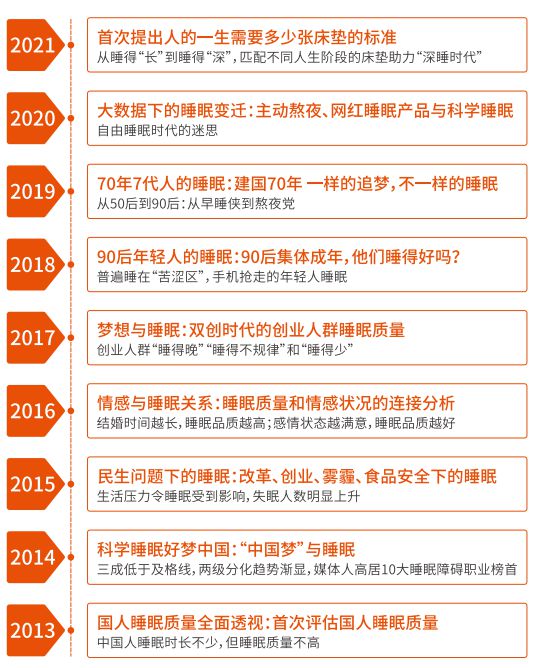 2021
首次提出人的一生需要多少张床垫的标准
从睡得“长”到睡得“深”，匹配不同人生阶段的床垫助力“深睡时代”

2020
大数据下的睡眠变迁：主动熬夜、网红睡眠产品与科学睡眠
自由睡眠时代的迷思

2019
70年7代人的睡眠：建国70年 一样的追梦，不一样的睡眠
从50后到90后：从早睡侠到熬夜党

2018
90后年轻人的睡眠：90后集体成年，他们睡得好吗？
普遍睡在“苦涩区”，手机抢走的年轻人睡眠

2017
梦想与睡眠：双创时代的创业人群睡眠质量
创业人群“睡得晚”“睡得不规律”和“睡得少”

2016
情感与睡眠关系：睡眠质量和情感状况的连接分析
结婚时间越长，睡眠品质越高；感情状态越满意，睡眠品质越好

2015
民生问题下的睡眠：改革、创业、雾霾、食品安全下的睡眠
生活压力令睡眠受到影响，失眠人数明显上升

2014
科学睡眠好梦中国：“中国梦”与睡眠
三成低于及格线，两级分化趋势渐显，媒体人高居10大睡眠障碍职业榜首

2013
国人睡眠质量全面透视：首次评估国人睡眠质量
中国人睡眠时长不少，但睡眠质量不高